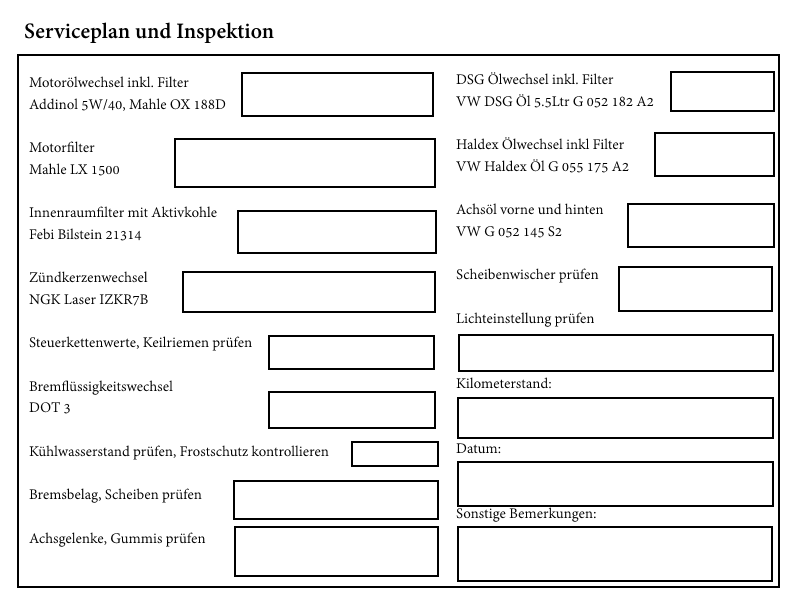 Serviceplan und Inspektion

Motorölwechsel inkl. Filter
Addinol 5W/40, Mahle OX 188D

Motorfilter
Mahle LX 1500

Innenraumfilter mit Aktivkohle
Febi Bilstein 21314

Zündkerzenwechsel
NGK Laser IZKR7B

Steuerkettenwerte, Keilriemen prüfen

Bremflüssigkeitswechsel
DOT 3

Kühlwasserstand prüfen, Frostschutz kontrollieren

Bremsbelag, Scheiben prüfen

Achsgelenke, Gummis prüfen

DSG Ölwechsel inkl. Filter
VW DSG Öl 5.5Ltr G 052 182 A2

Haldex Ölwechsel inkl Filter
VW Haldex Öl G 055 175 A2

Achsöl vorne und hinten
VW G 052 145 S2

Scheibenwischer prüfen

Lichteinstellung prüfen

Kilometerstand:

Datum:

Sonstige Bemerkungen: